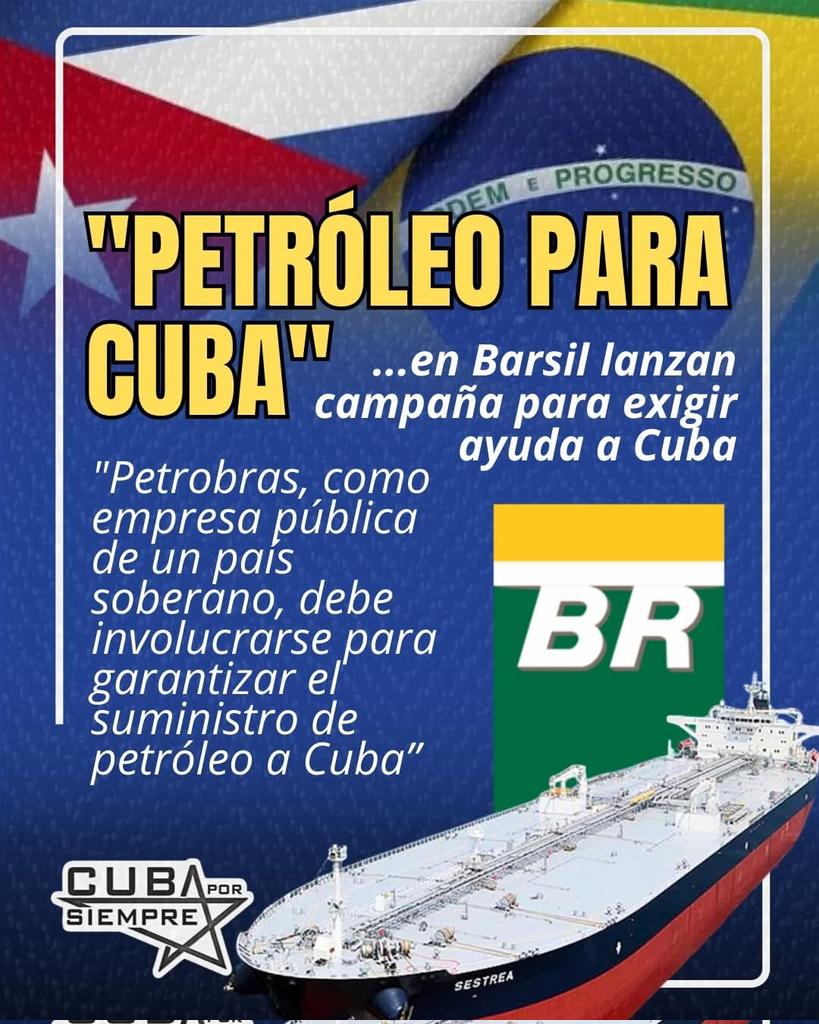 DEM E PROGRESSO

"PETRÓLEO PARA CUBA" ...en Barsil lanzan campaña para exigir ayuda a Cuba

"Petrobras, como empresa pública de un país soberano, debe involucrarse para garantizar el suministro de petróleo a Cuba"

BR

CUBA POR SIEMPRE

SESTREA